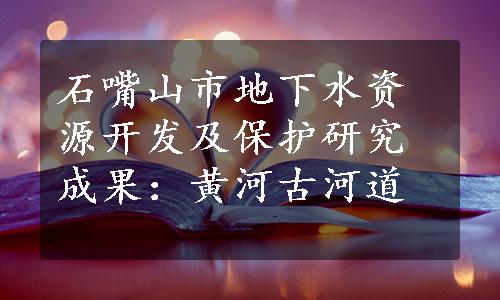 石嘴山市地下水资源开发及保护研究成果：黄河古河道